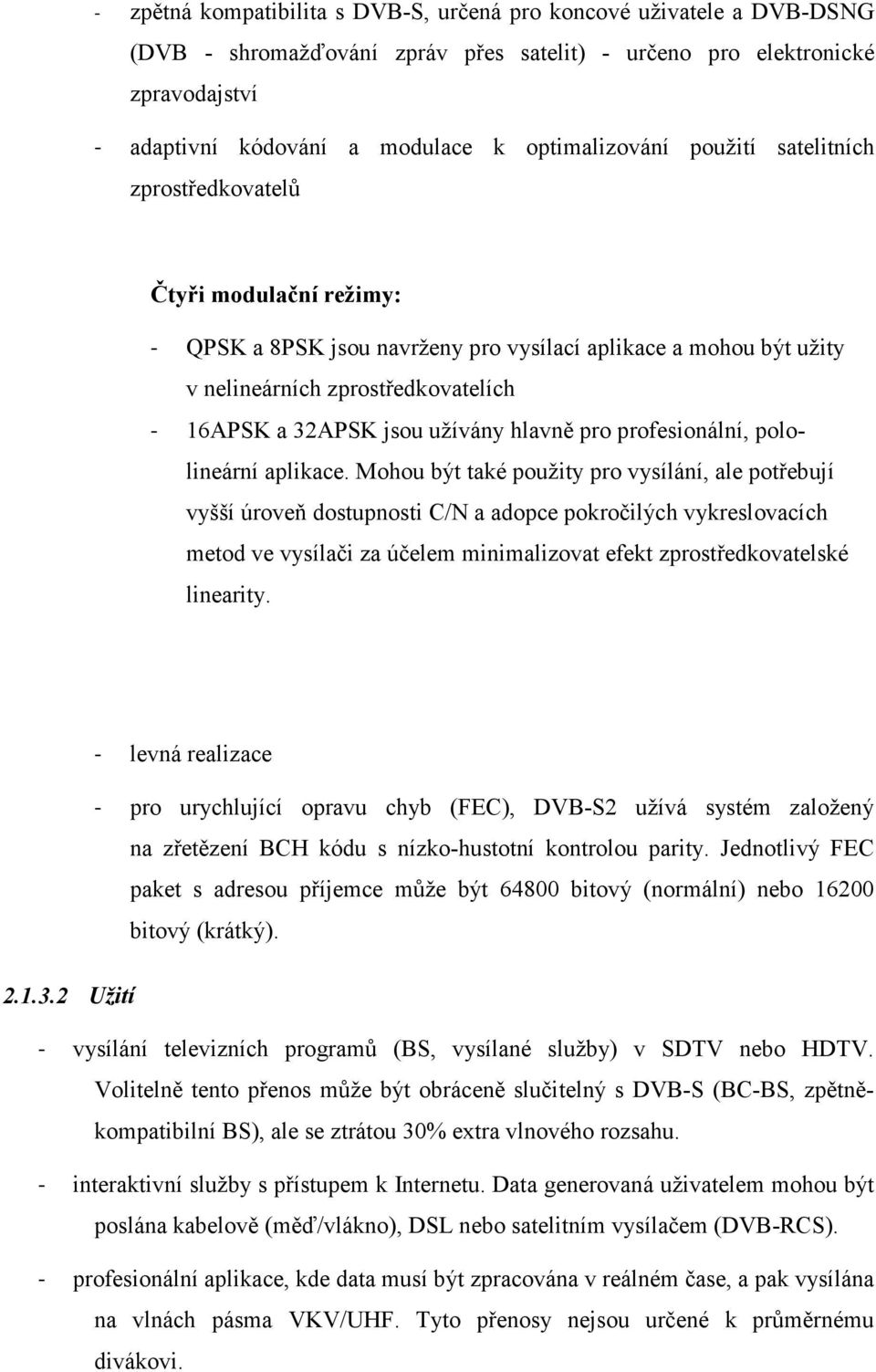 - zpětná kompatibilita s DVB-S, určená pro koncové uživatele a DVB-DSNG (DVB - shromažďování zpráv přes satelit) - určeno pro elektronické zpravodajství

- adaptivní kódování a modulace k optimalizování použití satelitních zprostředkovatelů

Čtyři modulační režimy:

- QPSK a 8PSK jsou navrženy pro vysílací aplikace a mohou být užity v nelineárních zprostředkovatelích
- 16APSK a 32APSK jsou užívány hlavně pro profesionální, pololineární aplikace. Mohou být také použity pro vysílání, ale potřebují vyšší úroveň dostupnosti C/N a adopce pokročilých vykreslovacích metod ve vysílači za účelem minimalizovat efekt zprostředkovatelské linearity.

- levná realizace
- pro urychlující opravu chyb (FEC), DVB-S2 užívá systém založený na zřetězení BCH kódu s nízko-hustotní kontrolou parity. Jednotlivý FEC paket s adresou příjemce může být 64800 bitový (normální) nebo 16200 bitový (krátký).

2.1.3.2 Užití

- vysílání televizních programů (BS, vysílané služby) v SDTV nebo HDTV. Volitelně tento přenos může být obráceně slučitelný s DVB-S (BC-BS, zpětně-kompatibilní BS), ale se ztrátou 30% extra vlnového rozsahu.
- interaktivní služby s přístupem k Internetu. Data generovaná uživatelem mohou být poslána kabelově (měď/vlákno), DSL nebo satelitním vysílačem (DVB-RCS).
- profesionální aplikace, kde data musí být zpracována v reálném čase, a pak vysílána na vlnách pásma VKV/UHF. Tyto přenosy nejsou určené k průměrnému divákovi.